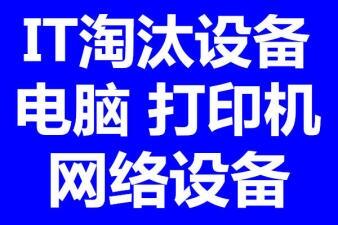 IT淘汰设备
电脑 打印机
网络设备